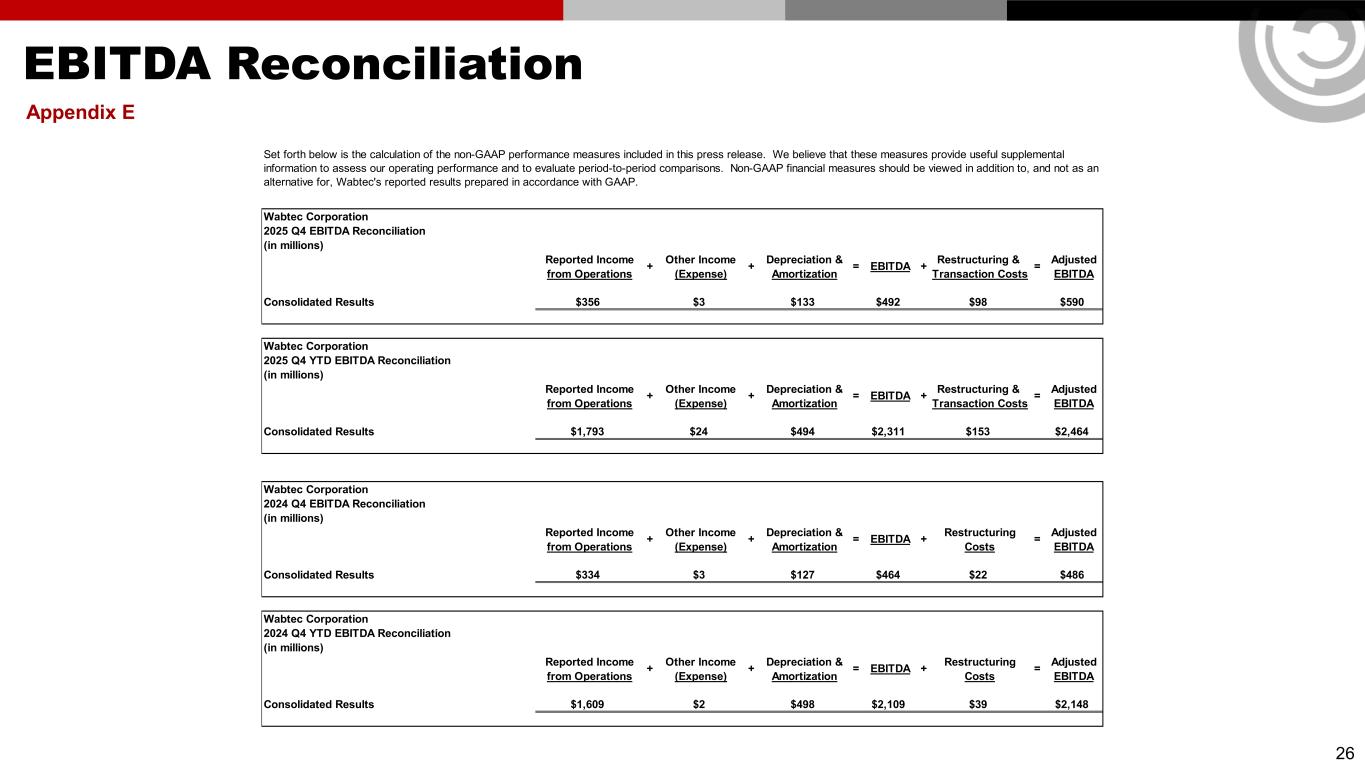 EBITDA Reconciliation

Appendix E

Set forth below is the calculation of the non-GAAP performance measures included in this press release. We believe that these measures provide useful supplemental information to assess our operating performance and to evaluate period-to-period comparisons. Non-GAAP financial measures should be viewed in addition to, and not as an alternative for, Wabtec's reported results prepared in accordance with GAAP.

Wabtec Corporation
2025 Q4 EBITDA Reconciliation
(in millions)

| | Reported Income from Operations | + | Other Income (Expense) | + | Depreciation & Amortization | = | EBITDA | + | Restructuring & Transaction Costs | = | Adjusted EBITDA |
|---|---|---|---|---|---|---|---|---|---|---|---|
| Consolidated Results | $356 | | $3 | | $133 | | $492 | | $98 | | $590 |

Wabtec Corporation
2025 Q4 YTD EBITDA Reconciliation
(in millions)

| | Reported Income from Operations | + | Other Income (Expense) | + | Depreciation & Amortization | = | EBITDA | + | Restructuring & Transaction Costs | = | Adjusted EBITDA |
|---|---|---|---|---|---|---|---|---|---|---|---|
| Consolidated Results | $1,793 | | $24 | | $494 | | $2,311 | | $153 | | $2,464 |

Wabtec Corporation
2024 Q4 EBITDA Reconciliation
(in millions)

| | Reported Income from Operations | + | Other Income (Expense) | + | Depreciation & Amortization | = | EBITDA | + | Restructuring Costs | = | Adjusted EBITDA |
|---|---|---|---|---|---|---|---|---|---|---|---|
| Consolidated Results | $334 | | $3 | | $127 | | $464 | | $22 | | $486 |

Wabtec Corporation
2024 Q4 YTD EBITDA Reconciliation
(in millions)

| | Reported Income from Operations | + | Other Income (Expense) | + | Depreciation & Amortization | = | EBITDA | + | Restructuring Costs | = | Adjusted EBITDA |
|---|---|---|---|---|---|---|---|---|---|---|---|
| Consolidated Results | $1,609 | | $2 | | $498 | | $2,109 | | $39 | | $2,148 |

26